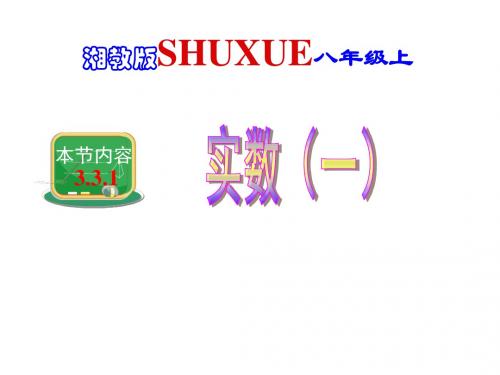 湘教版SHUXUE八年级上

本节内容
3.3.1

实数（一）